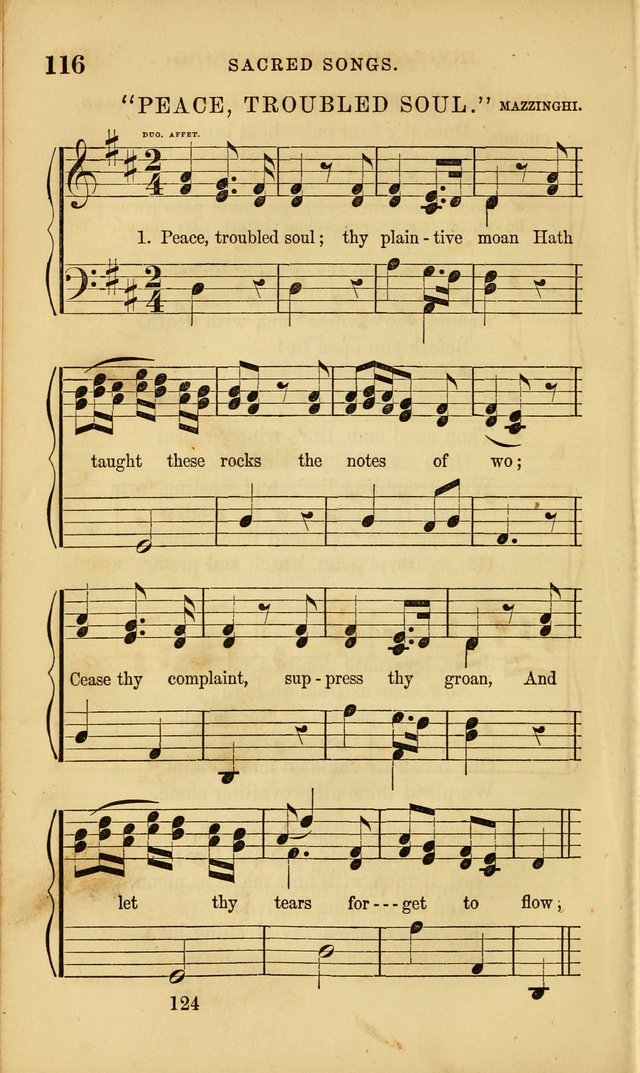 116 SACRED SONGS.

"PEACE, TROUBLED SOUL." MAZZINGHI.

DUO. AFFET.

1. Peace, troubled soul; thy plain-tive moan Hath

taught these rocks the notes of wo;

Cease thy complaint, sup-press thy groan, And

let thy tears for---get to flow;

124